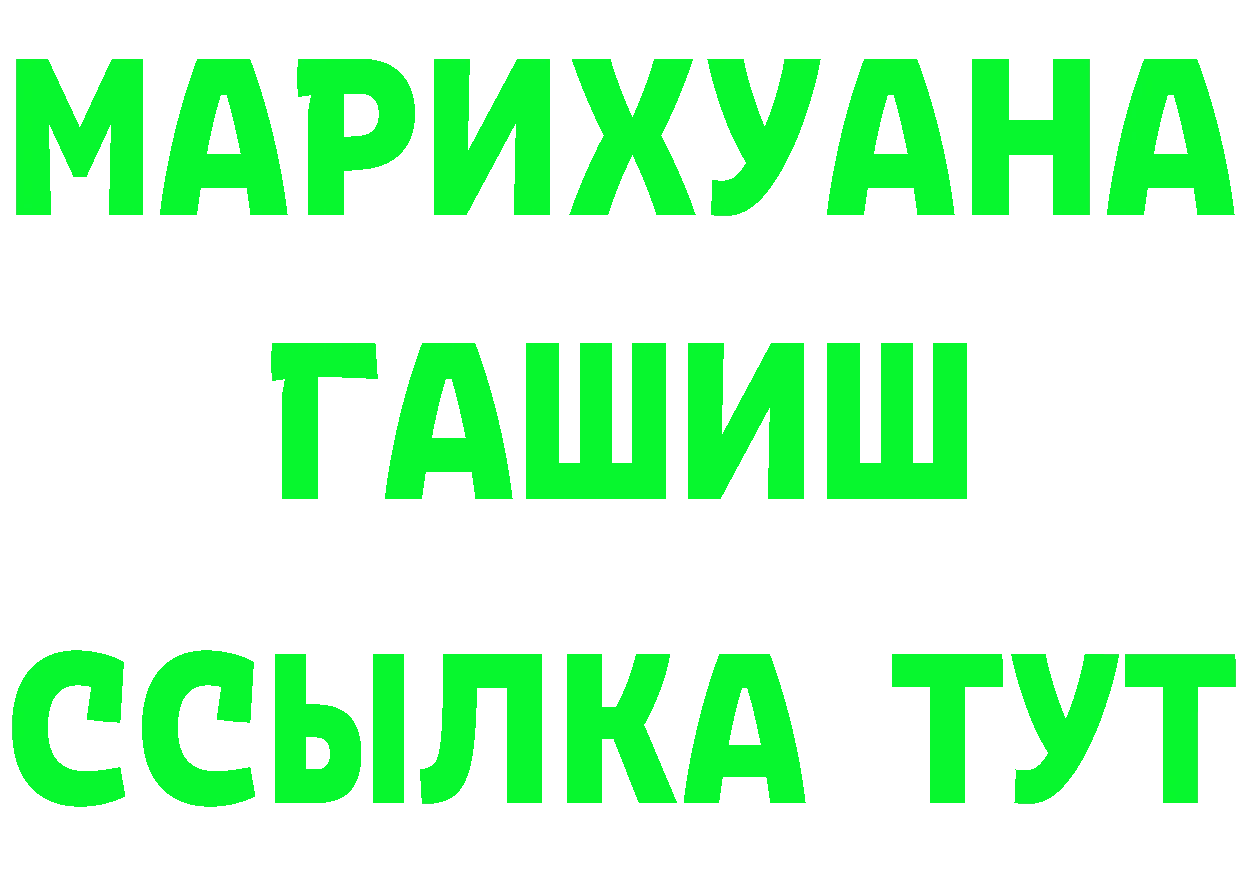 МАРИХУАНА
ГАШИШ
ССЫЛКА ТУТ